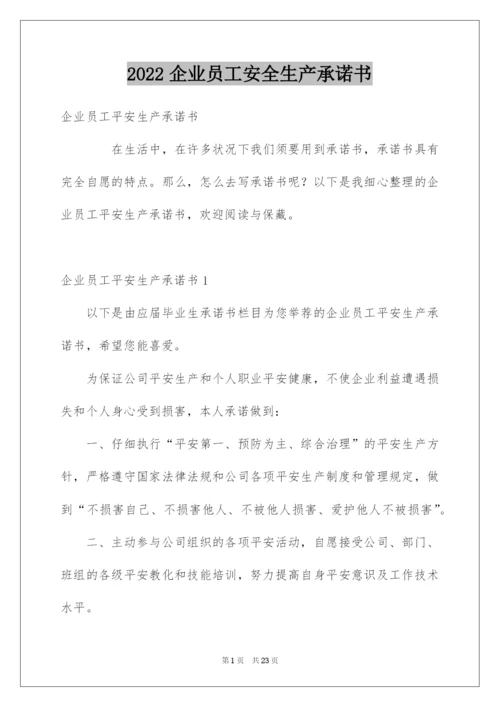 2022 企业员工安全生产承诺书

企业员工平安生产承诺书

在生活中，在许多状况下我们须要用到承诺书，承诺书具有完全自愿的特点。那么，怎么去写承诺书呢？以下是我细心整理的企业员工平安生产承诺书，欢迎阅读与保藏。

企业员工平安生产承诺书 1

以下是由应届毕业生承诺书栏目为您举荐的企业员工平安生产承诺书，希望您能喜爱。

为保证公司平安生产和个人职业平安健康，不使企业利益遭遇损失和个人身心受到损害，本人承诺做到：

一、仔细执行“平安第一、预防为主、综合治理”的平安生产方针，严格遵守国家法律法规和公司各项平安生产制度和管理规定，做到“不损害自己、不损害他人、不被他人损害、爱护他人不被损害”。

二、主动参与公司组织的各项平安活动，自愿接受公司、部门、班组的各级平安教化和技能培训，努力提高自身平安意识及工作技术水平。

第 1 页 共 23 页